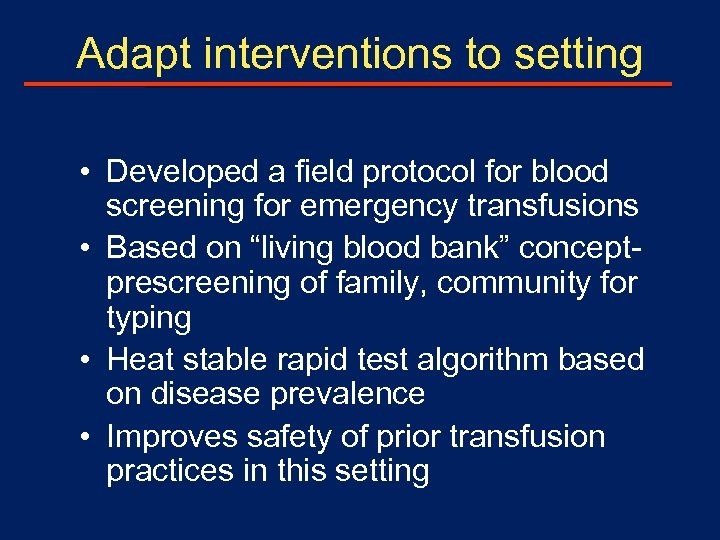 Adapt interventions to setting

• Developed a field protocol for blood screening for emergency transfusions
• Based on “living blood bank” concept-prescreening of family, community for typing
• Heat stable rapid test algorithm based on disease prevalence
• Improves safety of prior transfusion practices in this setting